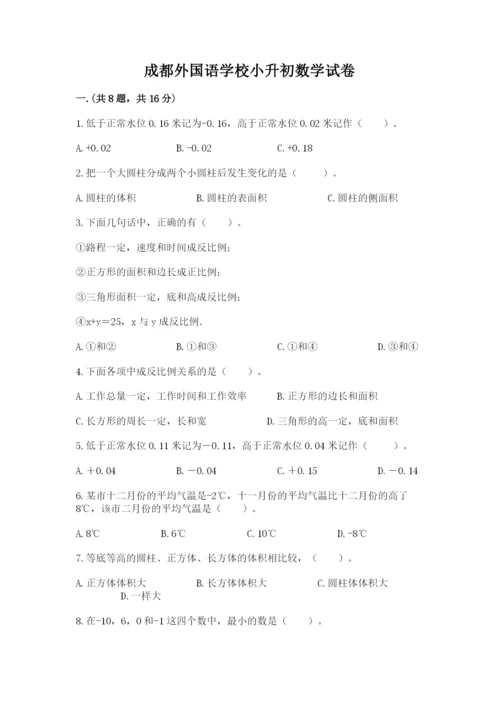 成都外国语学校小升初数学试卷

一.(共8题，共16分)

1.低于正常水位0.16米记为-0.16，高于正常水位0.02米记作（　　）。

A.+0.02　　B.-0.02　　C.+0.18

2.把一个大圆柱分成两个小圆柱后发生变化的是（　　）。

A.圆柱的体积　　B.圆柱的表面积　　C.圆柱的侧面积

3.下面几句话中，正确的有（　　）。

①路程一定，速度和时间成反比例；

②正方形的面积和边长成正比例；

③三角形面积一定，底和高成反比例；

④x+y=25，x与y成反比例.

A.①和②　　B.①和③　　C.①和④　　D.③和④

4.下面各项中成反比例关系的是（　　）。

A.工作总量一定，工作时间和工作效率　　B.正方形的边长和面积

C.长方形的周长一定，长和宽　　D.三角形的高一定，底和面积

5.低于正常水位0.11米记为－0.11，高于正常水位0.04米记作（　　）。

A.＋0.04　　B.－0.04　　C.＋0.15　　D.－0.14

6.某市十二月份的平均气温是-2℃，十一月份的平均气温比十二月份的高了8℃，该市二月份的平均气温是（　　）。

A.8℃　　B.6℃　　C.10℃　　D.-8℃

7.等底等高的圆柱、正方体、长方体的体积相比较，（　　）。

A.正方体体积大　　B.长方体体积大　　C.圆柱体体积大　　D.一样大

8.在-10，6，0和-1这四个数中，最小的数是（　　）。